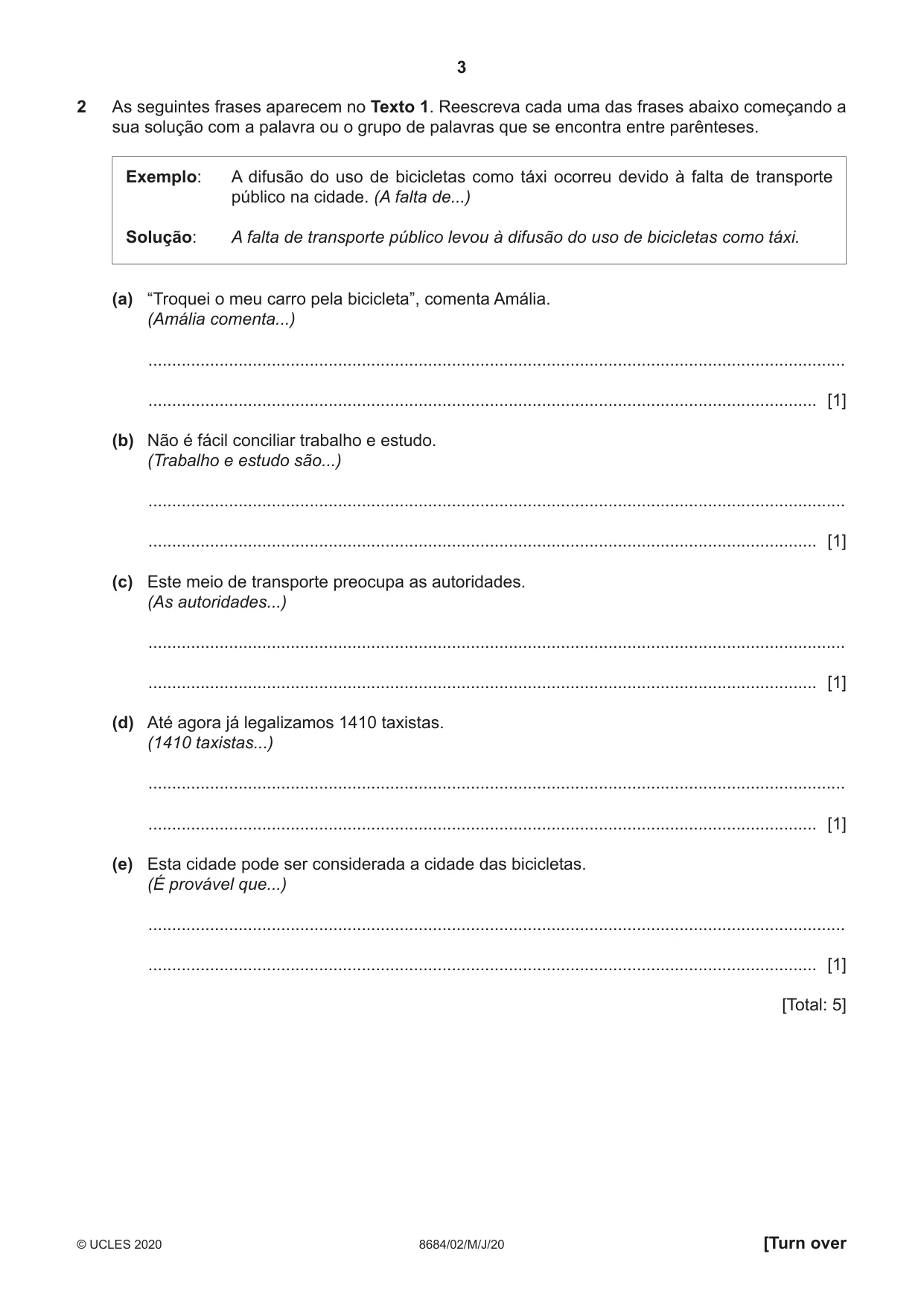 3

2 As seguintes frases aparecem no Texto 1. Reescreva cada uma das frases abaixo começando a sua solução com a palavra ou o grupo de palavras que se encontra entre parênteses.

Exemplo: A difusão do uso de bicicletas como táxi ocorreu devido à falta de transporte público na cidade. (A falta de...)

Solução: A falta de transporte público levou à difusão do uso de bicicletas como táxi.

(a) "Troquei o meu carro pela bicicleta", comenta Amália.
(Amália comenta...)

____

____ [1]

(b) Não é fácil conciliar trabalho e estudo.
(Trabalho e estudo são...)

____

____ [1]

(c) Este meio de transporte preocupa as autoridades.
(As autoridades...)

____

____ [1]

(d) Até agora já legalizamos 1410 taxistas.
(1410 taxistas...)

____

____ [1]

(e) Esta cidade pode ser considerada a cidade das bicicletas.
(É provável que...)

____

____ [1]

[Total: 5]

© UCLES 2020 8684/02/M/J/20 [Turn over